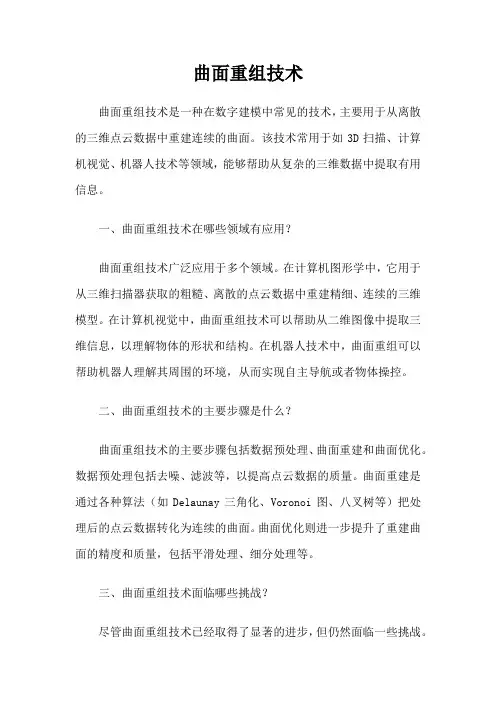 曲面重组技术

曲面重组技术是一种在数字建模中常见的技术，主要用于从离散的三维点云数据中重建连续的曲面。该技术常用于如 3D 扫描、计算机视觉、机器人技术等领域，能够帮助从复杂的三维数据中提取有用信息。

一、曲面重组技术在哪些领域有应用？

曲面重组技术广泛应用于多个领域。在计算机图形学中，它用于从三维扫描器获取的粗糙、离散的点云数据中重建精细、连续的三维模型。在计算机视觉中，曲面重组技术可以帮助从二维图像中提取三维信息，以理解物体的形状和结构。在机器人技术中，曲面重组可以帮助机器人理解其周围的环境，从而实现自主导航或者物体操控。

二、曲面重组技术的主要步骤是什么？

曲面重组技术的主要步骤包括数据预处理、曲面重建和曲面优化。数据预处理包括去噪、滤波等，以提高点云数据的质量。曲面重建是通过各种算法（如 Delaunay 三角化、Voronoi 图、八叉树等）把处理后的点云数据转化为连续的曲面。曲面优化则进一步提升了重建曲面的精度和质量，包括平滑处理、细分处理等。

三、曲面重组技术面临哪些挑战？

尽管曲面重组技术已经取得了显著的进步，但仍然面临一些挑战。